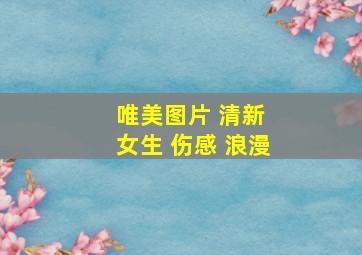 唯美图片 清新
女生 伤感 浪漫